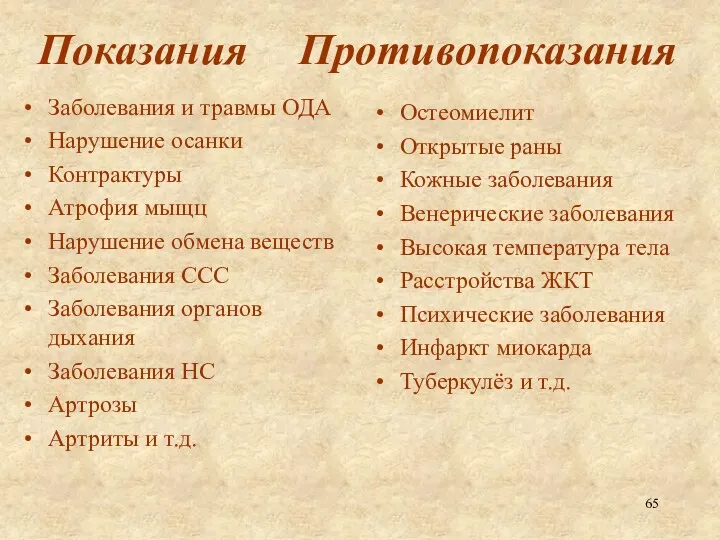 Показания

• Заболевания и травмы ОДА
• Нарушение осанки
• Контрактуры
• Атрофия мыщц
• Нарушение обмена веществ
• Заболевания ССС
• Заболевания органов дыхания
• Заболевания НС
• Артрозы
• Артриты и т.д.

Противопоказания

• Остеомиелит
• Открытые раны
• Кожные заболевания
• Венерические заболевания
• Высокая температура тела
• Расстройства ЖКТ
• Психические заболевания
• Инфаркт миокарда
• Туберкулёз и т.д.

65